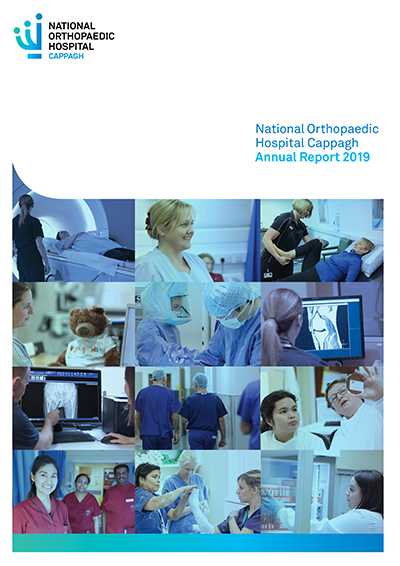 NATIONAL ORTHOPAEDIC HOSPITAL CAPPAGH

National Orthopaedic Hospital Cappagh Annual Report 2019